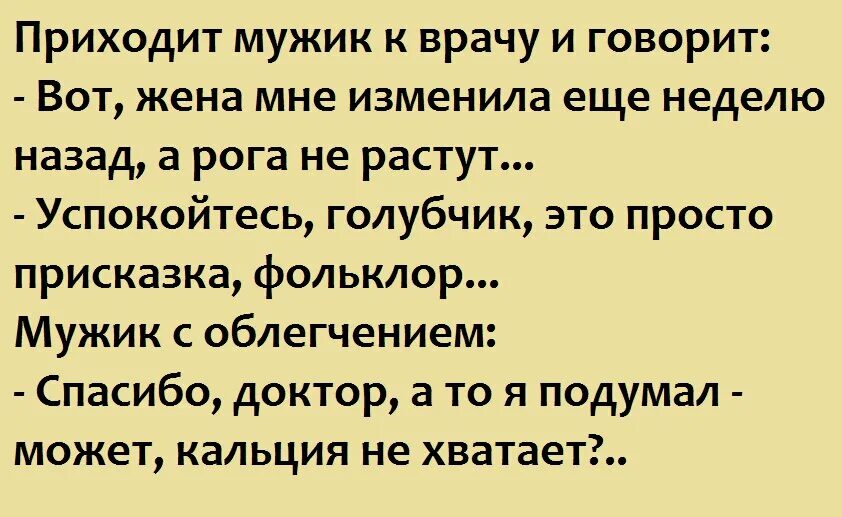 Приходит мужик к врачу и говорит:
- Вот, жена мне изменила еще неделю назад, а рога не растут...
- Успокойтесь, голубчик, это просто присказка, фольклор...
Мужик с облегчением:
- Спасибо, доктор, а то я подумал - может, кальция не хватает?..